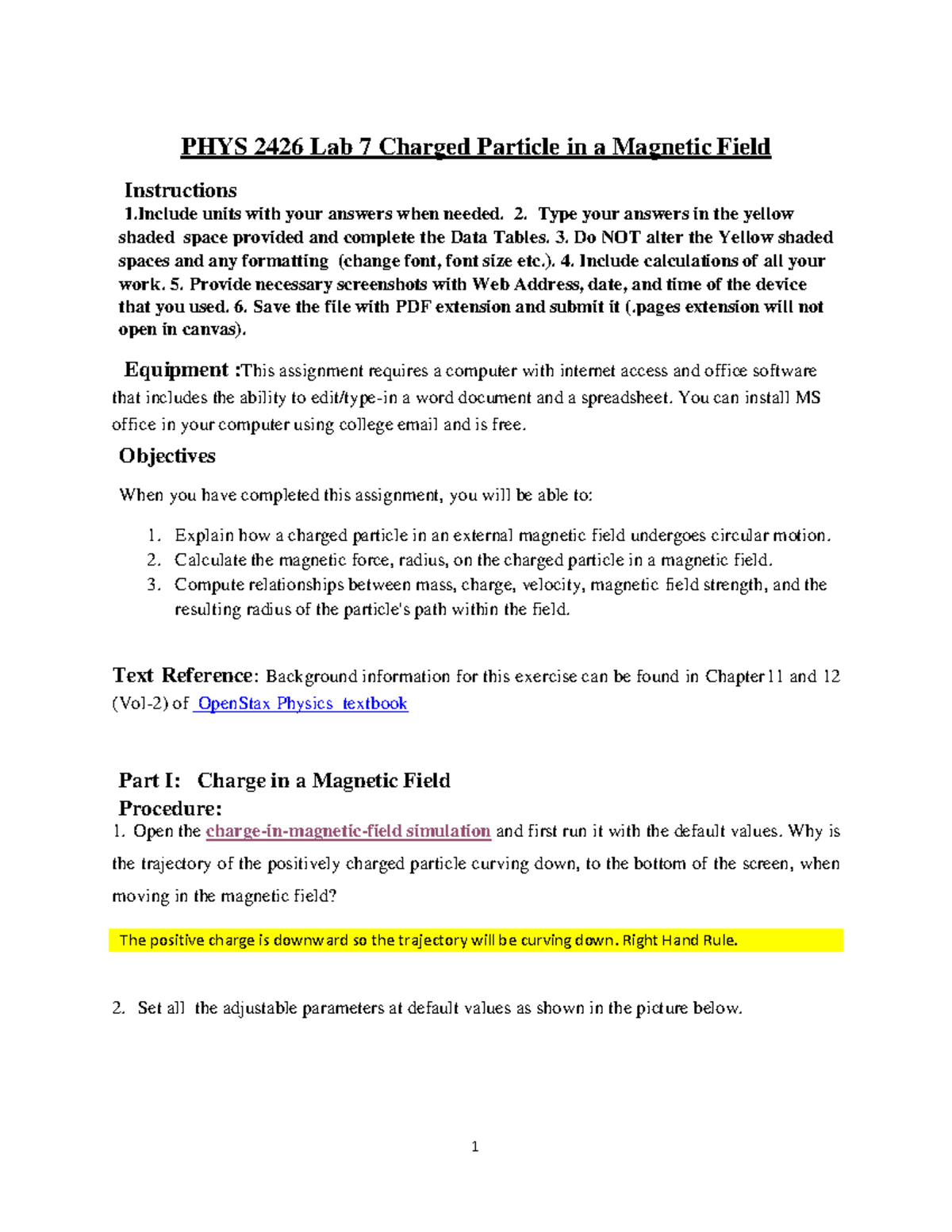 PHYS 2426 Lab 7 Charged Particle in a Magnetic Field

Instructions
1.Include units with your answers when needed. 2. Type your answers in the yellow shaded space provided and complete the Data Tables. 3. Do NOT alter the Yellow shaded spaces and any formatting (change font, font size etc.). 4. Include calculations of all your work. 5. Provide necessary screenshots with Web Address, date, and time of the device that you used. 6. Save the file with PDF extension and submit it (.pages extension will not open in canvas).

Equipment :This assignment requires a computer with internet access and office software that includes the ability to edit/type-in a word document and a spreadsheet. You can install MS office in your computer using college email and is free.

Objectives

When you have completed this assignment, you will be able to:

1. Explain how a charged particle in an external magnetic field undergoes circular motion.
2. Calculate the magnetic force, radius, on the charged particle in a magnetic field.
3. Compute relationships between mass, charge, velocity, magnetic field strength, and the resulting radius of the particle's path within the field.

Text Reference: Background information for this exercise can be found in Chapter 11 and 12 (Vol-2) of OpenStax Physics textbook

Part I: Charge in a Magnetic Field
Procedure:
1. Open the charge-in-magnetic-field simulation and first run it with the default values. Why is the trajectory of the positively charged particle curving down, to the bottom of the screen, when moving in the magnetic field?

The positive charge is downward so the trajectory will be curving down. Right Hand Rule.

2. Set all the adjustable parameters at default values as shown in the picture below.

1